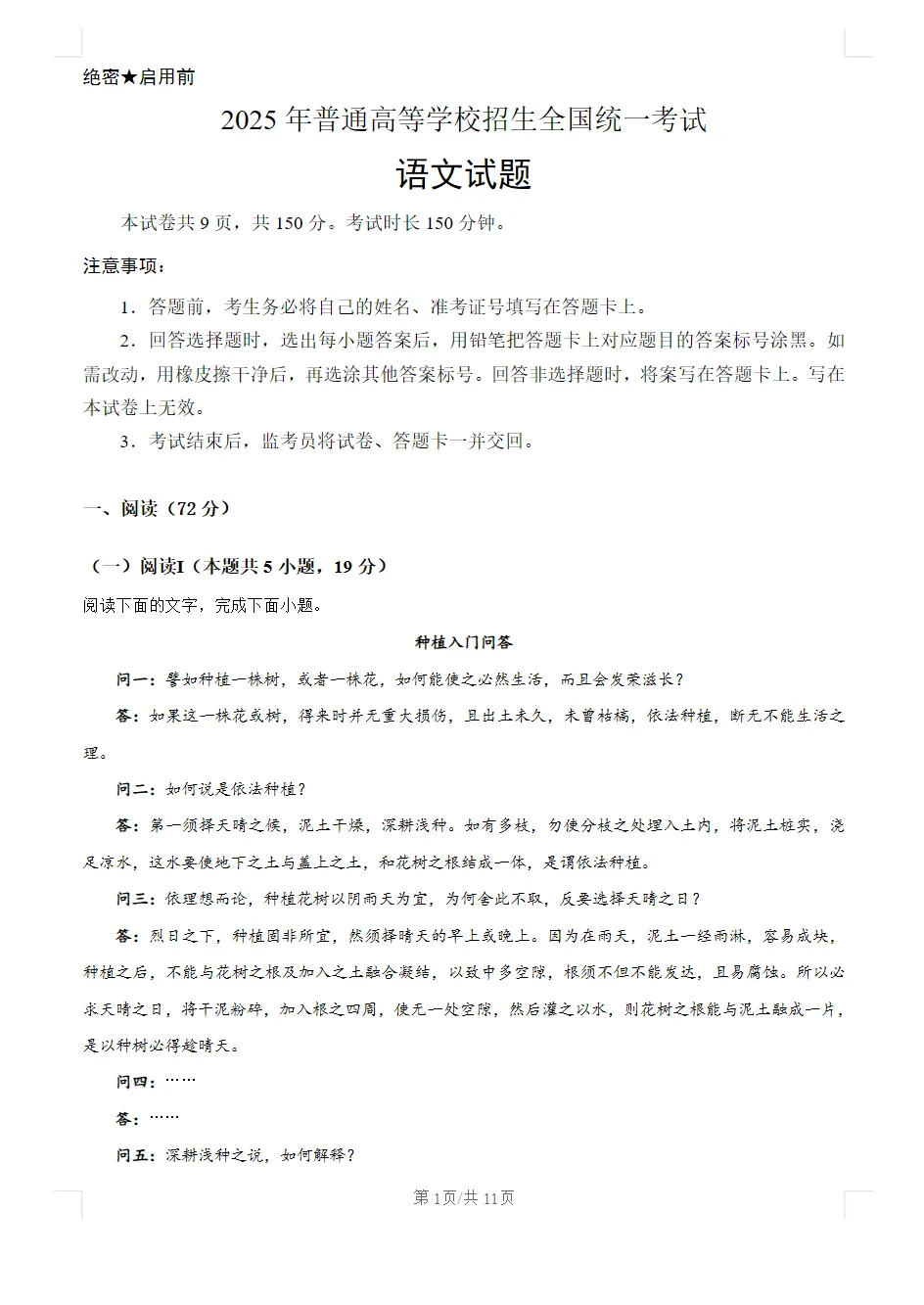 绝密★启用前

2025 年普通高等学校招生全国统一考试

语文试题

本试卷共 9 页，共 150 分。考试时长 150 分钟。

注意事项：

1．答题前，考生务必将自己的姓名、准考证号填写在答题卡上。

2．回答选择题时，选出每小题答案后，用铅笔把答题卡上对应题目的答案标号涂黑。如需改动，用橡皮擦干净后，再选涂其他答案标号。回答非选择题时，将案写在答题卡上。写在本试卷上无效。

3．考试结束后，监考员将试卷、答题卡一并交回。

一、阅读（72 分）

（一）阅读I（本题共 5 小题，19 分）

阅读下面的文字，完成下面小题。

种植入门问答

问一：譬如种植一株树，或者一株花，如何能使之必然生活，而且会发荣滋长？

答：如果这一株花或树，得来时并无重大损伤，且出土未久，未曾枯槁，依法种植，断无不能生活之理。

问二：如何说是依法种植？

答：第一须择天晴之候，泥土干燥，深耕浅种。如有多枝，勿使分枝之处埋入土内，将泥土桩实，浇足凉水，这水要使地下之土与盖上之土，和花树之根结成一体，是谓依法种植。

问三：依理想而论，种植花树以阴雨天为宜，为何舍此不取，反要选择天晴之日？

答：烈日之下，种植固非所宜，然须择晴天的早上或晚上。因为在雨天，泥土一经雨淋，容易成块，种植之后，不能与花树之根及加入之土融合凝结，以致中多空隙，根须不但不能发达，且易腐蚀。所以必求天晴之日，将干泥粉碎，加入根之四周，使无一处空隙，然后灌之以水，则花树之根能与泥土融成一片，是以种树必得趁晴天。

问四：……

答：……

问五：深耕浅种之说，如何解释？

第 1页/共 11页